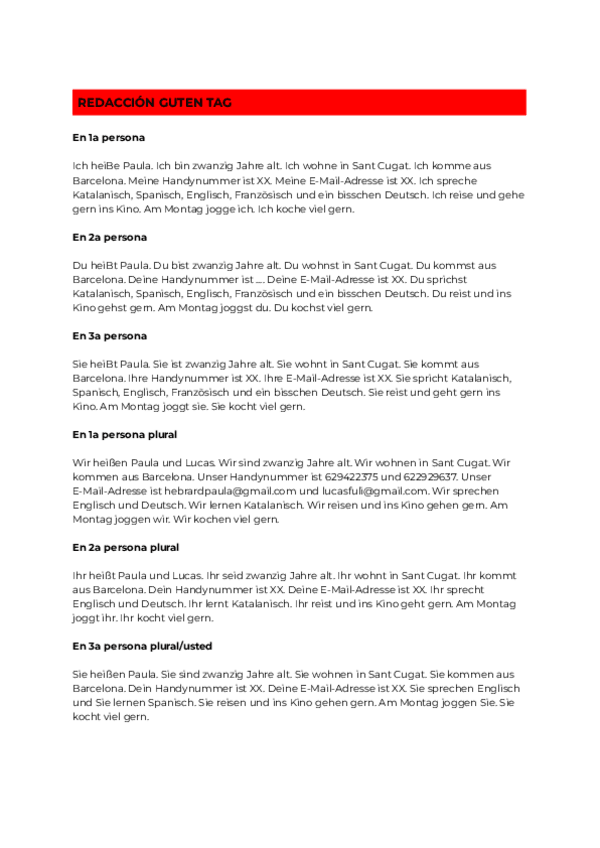 REDACCIÓN GUTEN TAG

En 1a persona

Ich heiBe Paula. Ich bin zwanzig Jahre alt. Ich wohne in Sant Cugat. Ich komme aus Barcelona. Meine Handynummer ist XX. Meine E-Mail-Adresse ist XX. Ich spreche Katalanisch, Spanisch, Englisch, Französisch und ein bisschen Deutsch. Ich reise und gehe gern ins Kino. Am Montag jogge ich. Ich koche viel gern.

En 2a persona

Du heiBt Paula. Du bist zwanzig Jahre alt. Du wohnst in Sant Cugat. Du kommst aus Barcelona. Deine Handynummer ist .... Deine E-Mail-Adresse ist XX. Du sprichst Katalanisch, Spanisch, Englisch, Französisch und ein bisschen Deutsch. Du reist und ins Kino gehst gern. Am Montag joggst du. Du kochst viel gern.

En 3a persona

Sie heiBt Paula. Sie ist zwanzig Jahre alt. Sie wohnt in Sant Cugat. Sie kommt aus Barcelona. Ihre Handynummer ist XX. Ihre E-Mail-Adresse ist XX. Sie spricht Katalanisch, Spanisch, Englisch, Französisch und ein bisschen Deutsch. Sie reist und geht gern ins Kino. Am Montag joggt sie. Sie kocht viel gern.

En 1a persona plural

Wir heißen Paula und Lucas. Wir sind zwanzig Jahre alt. Wir wohnen in Sant Cugat. Wir kommen aus Barcelona. Unser Handynummer ist 629422375 und 622929637. Unser E-Mail-Adresse ist hebrardpaula@gmail.com und lucasfuli@gmail.com. Wir sprechen Englisch und Deutsch. Wir lernen Katalanisch. Wir reisen und ins Kino gehen gern. Am Montag joggen wir. Wir kochen viel gern.

En 2a persona plural

Ihr heißt Paula und Lucas. Ihr seid zwanzig Jahre alt. Ihr wohnt in Sant Cugat. Ihr kommt aus Barcelona. Dein Handynummer ist XX. Deine E-Mail-Adresse ist XX. Ihr sprecht Englisch und Deutsch. Ihr lernt Katalanisch. Ihr reist und ins Kino geht gern. Am Montag joggt ihr. Ihr kocht viel gern.

En 3a persona plural/usted

Sie heißen Paula. Sie sind zwanzig Jahre alt. Sie wohnen in Sant Cugat. Sie kommen aus Barcelona. Dein Handynummer ist XX. Deine E-Mail-Adresse ist XX. Sie sprechen Englisch und Sie lernen Spanisch. Sie reisen und ins Kino gehen gern. Am Montag joggen Sie. Sie kocht viel gern.